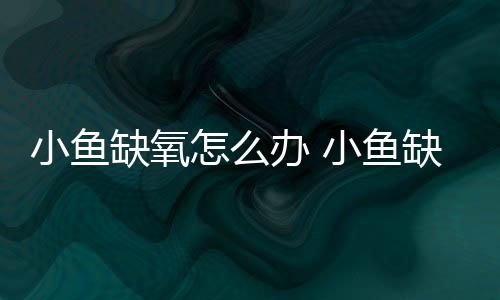 小鱼缺氧怎么办 小鱼缺